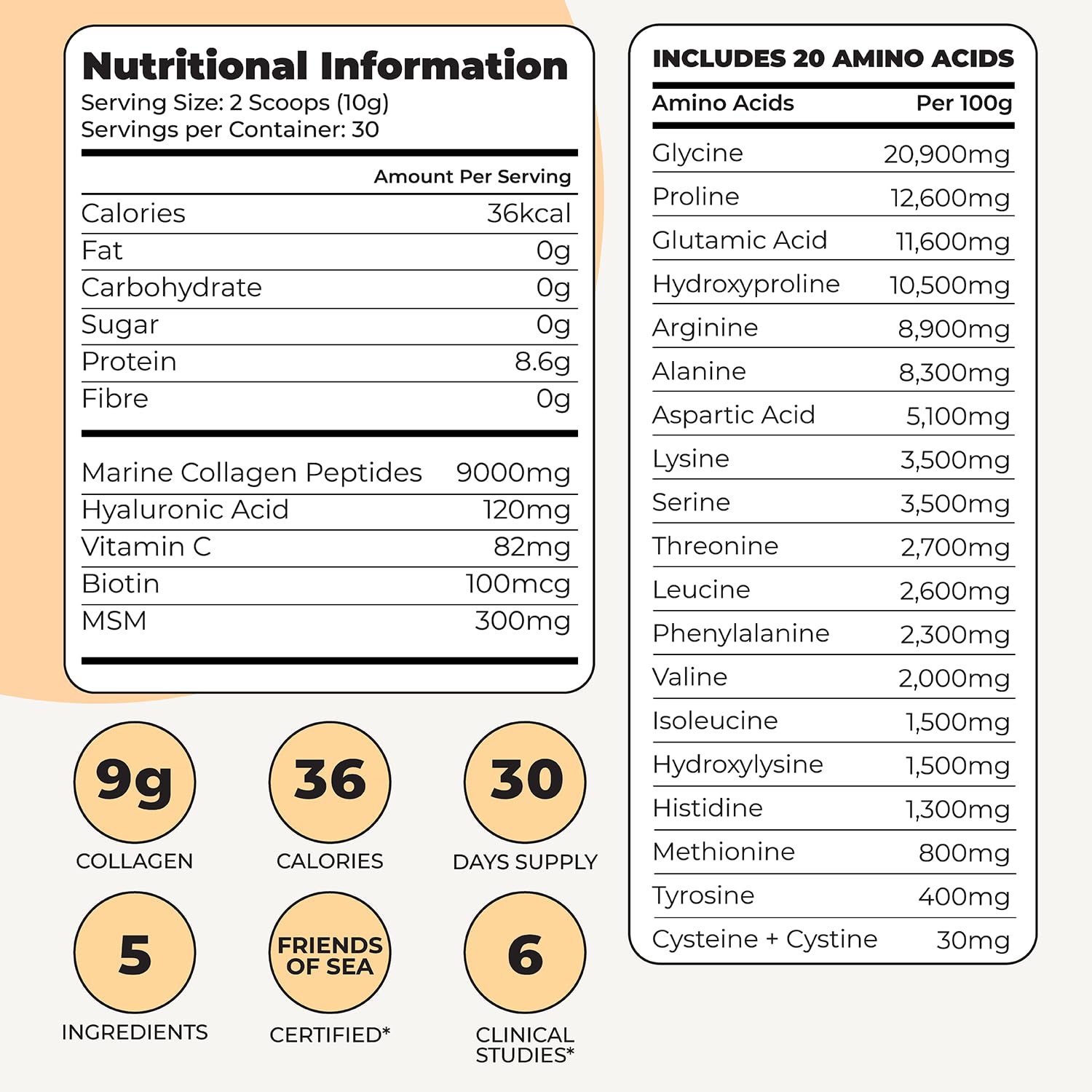 Nutritional Information
Serving Size: 2 Scoops (10g)
Servings per Container: 30

| | Amount Per Serving |
|---|---|
| Calories | 36kcal |
| Fat | 0g |
| Carbohydrate | 0g |
| Sugar | 0g |
| Protein | 8.6g |
| Fibre | 0g |

| | |
|---|---|
| Marine Collagen Peptides | 9000mg |
| Hyaluronic Acid | 120mg |
| Vitamin C | 82mg |
| Biotin | 100mcg |
| MSM | 300mg |

9g
COLLAGEN

36
CALORIES

30
DAYS SUPPLY

5
INGREDIENTS

FRIENDS OF SEA
CERTIFIED*

6
CLINICAL STUDIES*

INCLUDES 20 AMINO ACIDS

| Amino Acids | Per 100g |
|---|---|
| Glycine | 20,900mg |
| Proline | 12,600mg |
| Glutamic Acid | 11,600mg |
| Hydroxyproline | 10,500mg |
| Arginine | 8,900mg |
| Alanine | 8,300mg |
| Aspartic Acid | 5,100mg |
| Lysine | 3,500mg |
| Serine | 3,500mg |
| Threonine | 2,700mg |
| Leucine | 2,600mg |
| Phenylalanine | 2,300mg |
| Valine | 2,000mg |
| Isoleucine | 1,500mg |
| Hydroxylysine | 1,500mg |
| Histidine | 1,300mg |
| Methionine | 800mg |
| Tyrosine | 400mg |
| Cysteine + Cystine | 30mg |